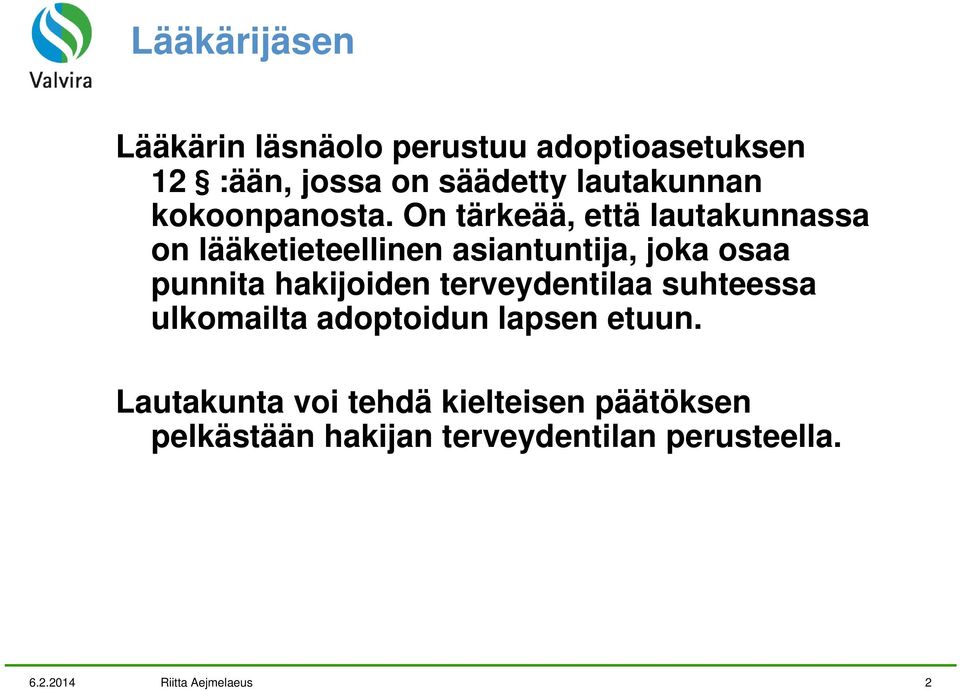 Valvira

Lääkärijäsen

Lääkärin läsnäolo perustuu adoptioasetuksen 12 § :ään, jossa on säädetty lautakunnan kokoonpanosta. On tärkeää, että lautakunnassa on lääketieteellinen asiantuntija, joka osaa punnita hakijoiden terveydentilaa suhteessa ulkomailta adoptoidun lapsen etuun.

Lautakunta voi tehdä kielteisen päätöksen pelkästään hakijan terveydentilan perusteella.

6.2.2014 Riitta Aejmelaeus 2